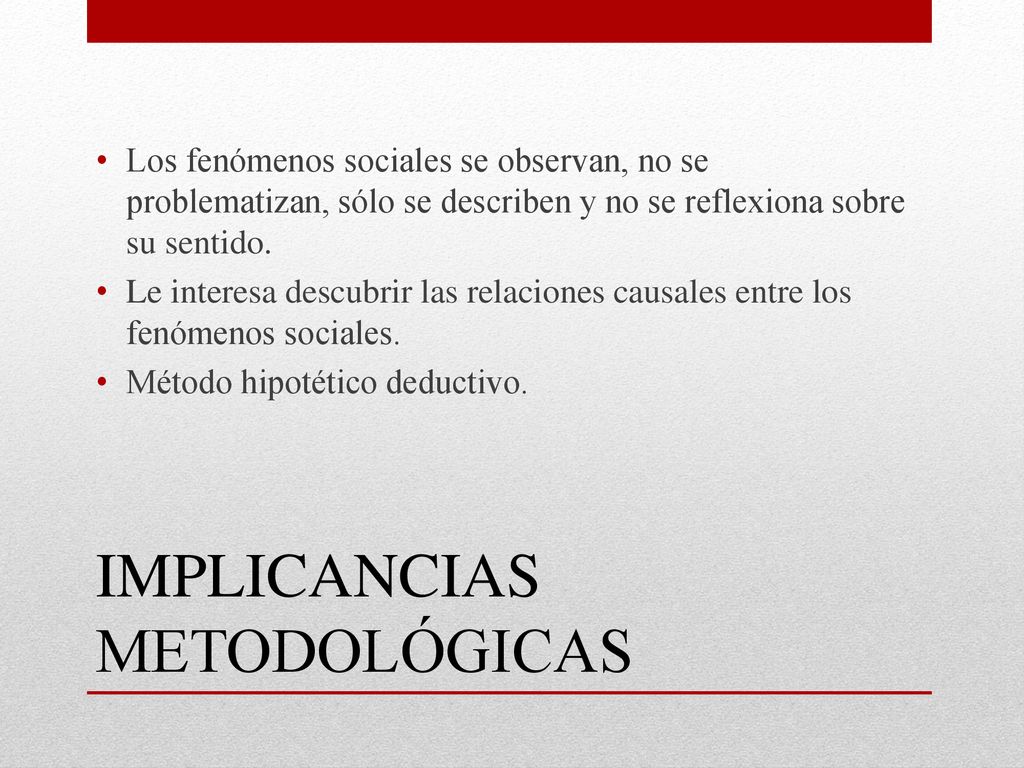 • Los fenómenos sociales se observan, no se problematizan, sólo se describen y no se reflexiona sobre su sentido.
• Le interesa descubrir las relaciones causales entre los fenómenos sociales.
• Método hipotético deductivo.

IMPLICANCIAS METODOLÓGICAS